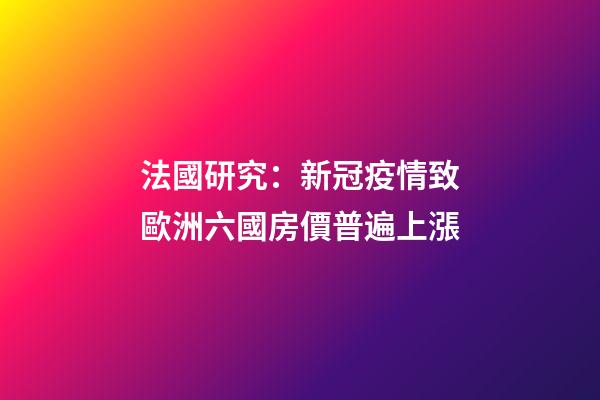 法國研究：新冠疫情致歐洲六國房價普遍上漲